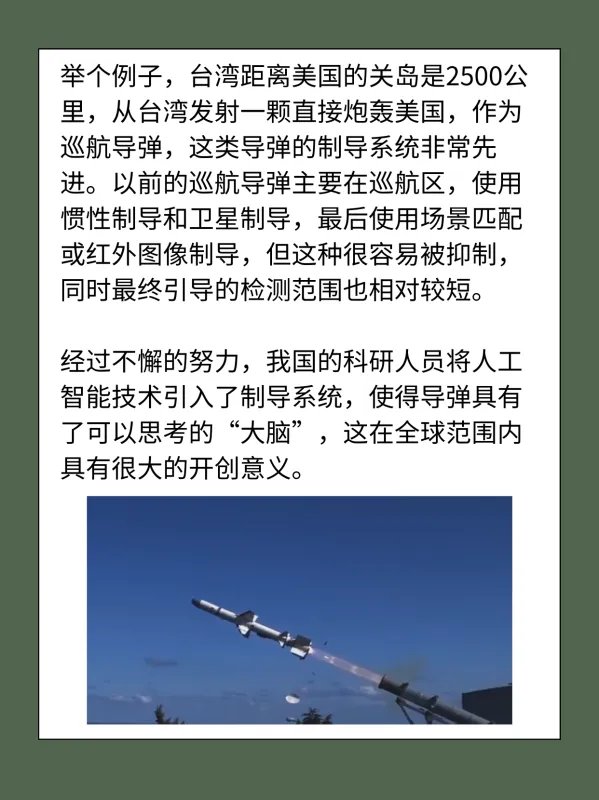 举个例子，台湾距离美国的关岛是2500公里，从台湾发射一颗直接炮轰美国，作为巡航导弹，这类导弹的制导系统非常先进。以前的巡航导弹主要在巡航区，使用惯性制导和卫星制导，最后使用场景匹配或红外图像制导，但这种很容易被抑制，同时最终引导的检测范围也相对较短。

经过不懈的努力，我国的科研人员将人工智能技术引入了制导系统，使得导弹具有了可以思考的“大脑”，这在全球范围内具有很大的开创意义。